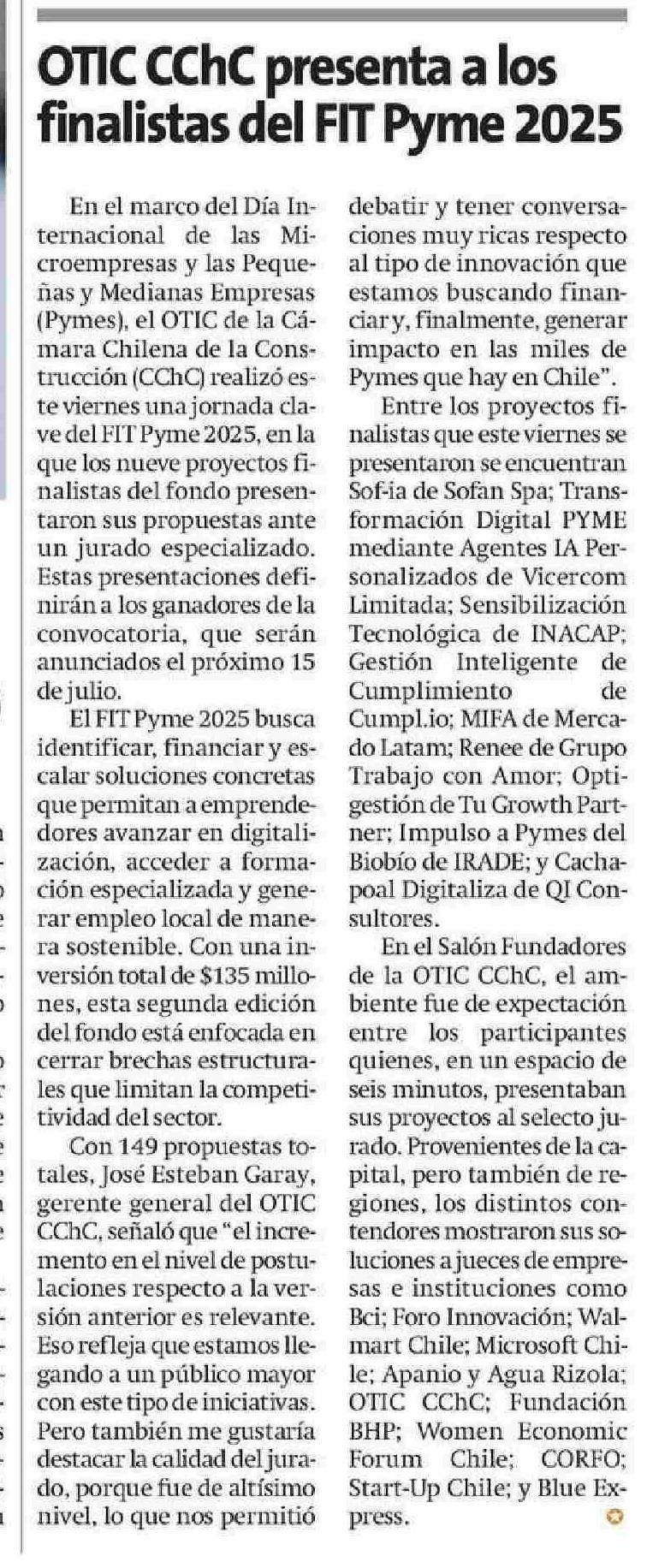 OTIC CChC presenta a los finalistas del FIT Pyme 2025

En el marco del Día Internacional de las Microempresas y las Pequeñas y Medianas Empresas (Pymes), el OTIC de la Cámara Chilena de la Construcción (CChC) realizó este viernes una jornada clave del FIT Pyme 2025, en la que los nueve proyectos finalistas del fondo presentaron sus propuestas ante un jurado especializado. Estas presentaciones definirán a los ganadores de la convocatoria, que serán anunciados el próximo 15 de julio.

El FIT Pyme 2025 busca identificar, financiar y escalar soluciones concretas que permitan a emprendedores avanzar en digitalización, acceder a formación especializada y generar empleo local de manera sostenible. Con una inversión total de $135 millones, esta segunda edición del fondo está enfocada en cerrar brechas estructurales que limitan la competitividad del sector.

Con 149 propuestas totales, José Esteban Garay, gerente general del OTIC CChC, señaló que "el incremento en el nivel de postulaciones respecto a la versión anterior es relevante. Eso refleja que estamos llegando a un público mayor con este tipo de iniciativas. Pero también me gustaría destacar la calidad del jurado, porque fue de altísimo nivel, lo que nos permitió debatir y tener conversaciones muy ricas respecto al tipo de innovación que estamos buscando financiar y, finalmente, generar impacto en las miles de Pymes que hay en Chile".

Entre los proyectos finalistas que este viernes se presentaron se encuentran Sof-ia de Sofan Spa; Transformación Digital PYME mediante Agentes IA Personalizados de Vicercom Limitada; Sensibilización Tecnológica de INACAP; Gestión Inteligente de Cumplimiento de Cumpl.io; MIFA de Mercado Latam; Renee de Grupo Trabajo con Amor; Optigestión de Tu Growth Partner; Impulso a Pymes del Biobío de IRADE; y Cachapoal Digitaliza de QI Consultores.

En el Salón Fundadores de la OTIC CChC, el ambiente fue de expectación entre los participantes quienes, en un espacio de seis minutos, presentaban sus proyectos al selecto jurado. Provenientes de la capital, pero también de regiones, los distintos contendores mostraron sus soluciones a jueces de empresas e instituciones como Bci; Foro Innovación; Walmart Chile; Microsoft Chile; Apanio y Agua Rizola; OTIC CChC; Fundación BHP; Women Economic Forum Chile; CORFO; Start-Up Chile; y Blue Express.